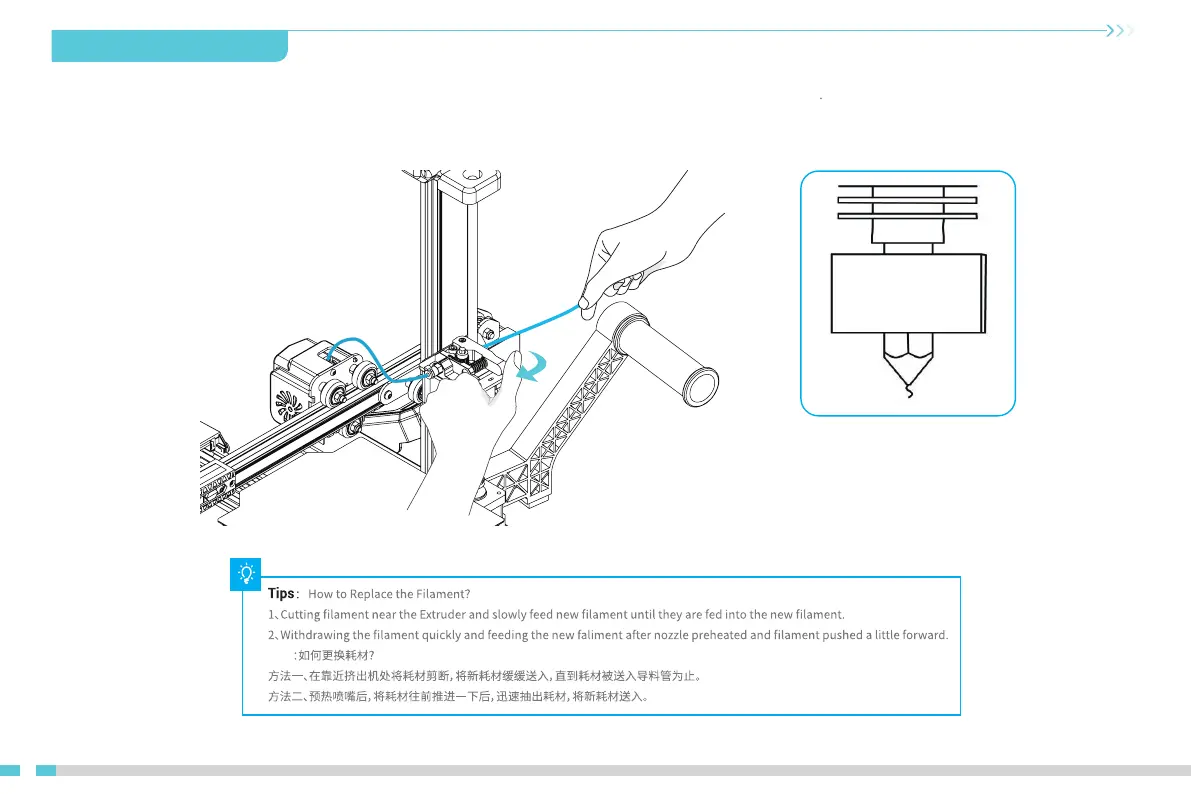 Tips: How to Replace the Filament?

1、Cutting filament near the Extruder and slowly feed new filament until they are fed into the new filament.

2、Withdrawing the filament quickly and feeding the new faliment after nozzle preheated and filament pushed a little forward.

:如何更换耗材?

方法一、在靠近挤出机处将耗材剪断，将新耗材缓缓送入，直到耗材被送入导料管为止。

方法二、预热喷嘴后，将耗材往前推进一下后，迅速抽出耗材，将新耗材送入。